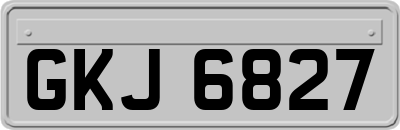 GKJ 6827